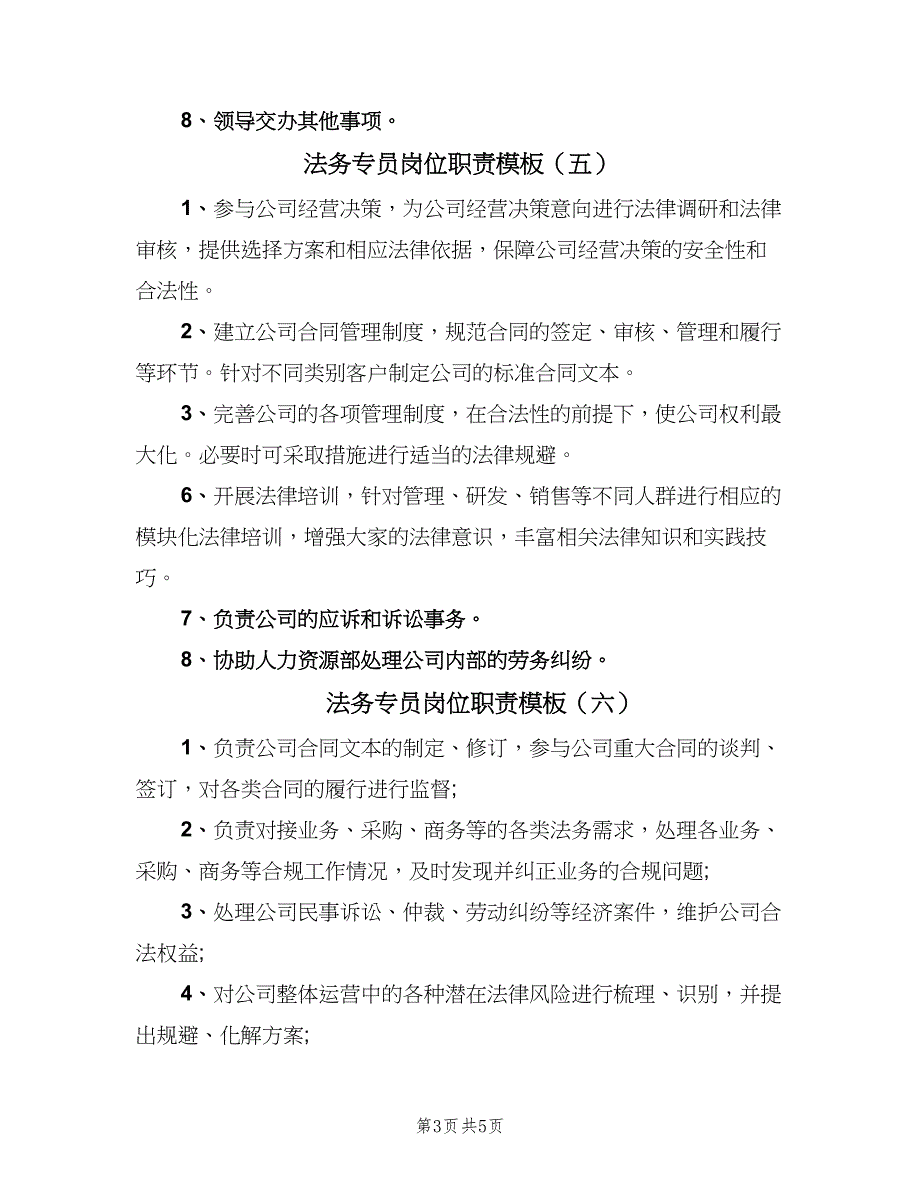 8、领导交办其他事项。

法务专员岗位职责模板（五）

1、参与公司经营决策，为公司经营决策意向进行法律调研和法律审核，提供选择方案和相应法律依据，保障公司经营决策的安全性和合法性。

2、建立公司合同管理制度，规范合同的签定、审核、管理和履行等环节。针对不同类别客户制定公司的标准合同文本。

3、完善公司的各项管理制度，在合法性的前提下，使公司权利最大化。必要时可采取措施进行适当的法律规避。

6、开展法律培训，针对管理、研发、销售等不同人群进行相应的模块化法律培训，增强大家的法律意识，丰富相关法律知识和实践技巧。

7、负责公司的应诉和诉讼事务。

8、协助人力资源部处理公司内部的劳务纠纷。

法务专员岗位职责模板（六）

1、负责公司合同文本的制定、修订，参与公司重大合同的谈判、签订，对各类合同的履行进行监督;

2、负责对接业务、采购、商务等的各类法务需求，处理各业务、采购、商务等合规工作情况，及时发现并纠正业务的合规问题;

3、处理公司民事诉讼、仲裁、劳动纠纷等经济案件，维护公司合法权益;

4、对公司整体运营中的各种潜在法律风险进行梳理、识别，并提出规避、化解方案;

第3页 共5页